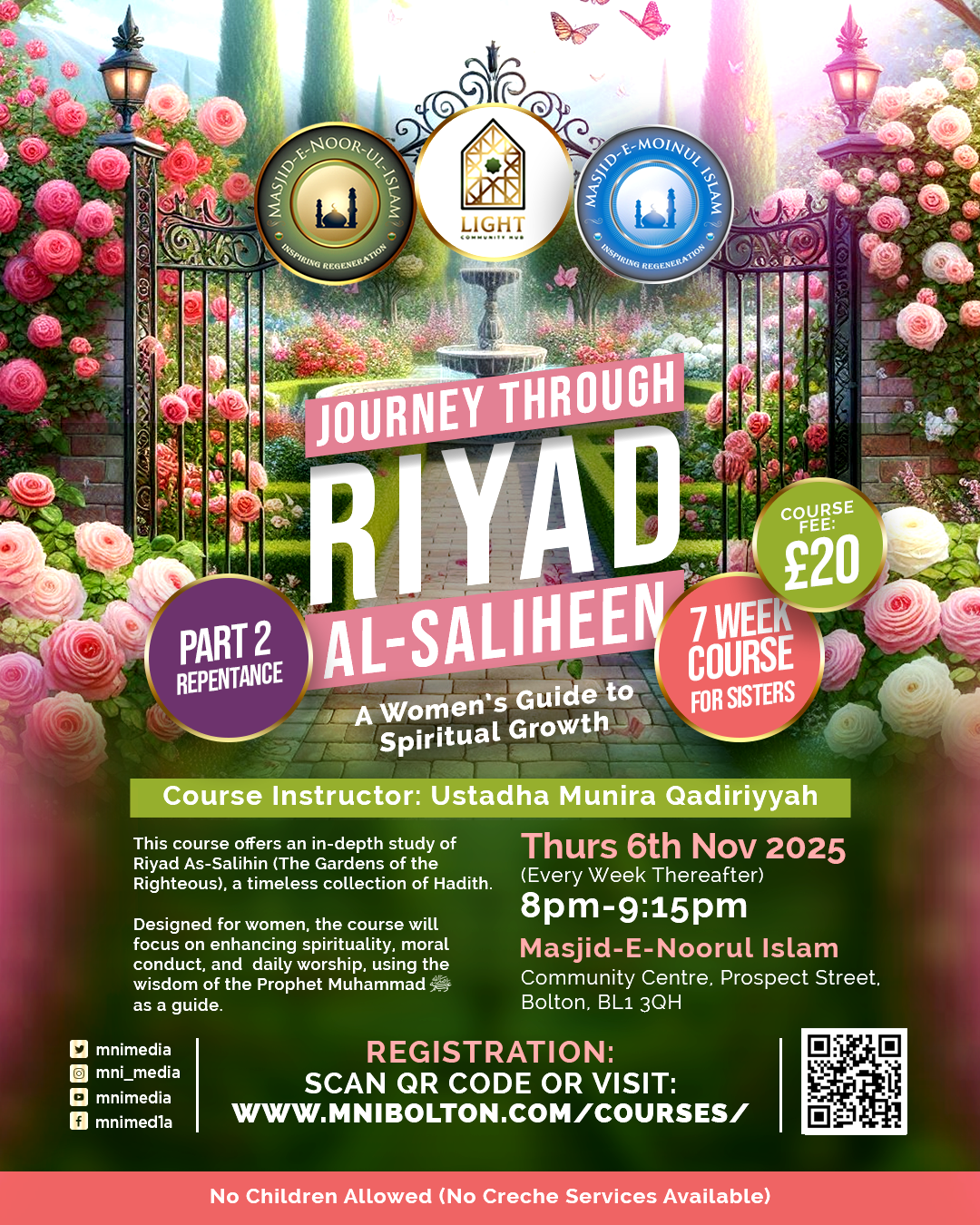 MASJID-E-NOOR-UL-ISLAM
INSPIRING REGENERATION

LIGHT
COMMUNITY HUB

MASJID-E-MOINUL ISLAM
INSPIRING REGENERATION

JOURNEY THROUGH
RIYAD
AL-SALIHEEN

A Women's Guide to Spiritual Growth

PART 2
REPENTANCE

COURSE FEE:
£20

7 WEEK COURSE
FOR SISTERS

Course Instructor: Ustadha Munira Qadiriyyah

This course offers an in-depth study of Riyad As-Salihin (The Gardens of the Righteous), a timeless collection of Hadith.

Designed for women, the course will focus on enhancing spirituality, moral conduct, and daily worship, using the wisdom of the Prophet Muhammad ﷺ as a guide.

Thurs 6th Nov 2025
(Every Week Thereafter)
8pm-9:15pm

Masjid-E-Noorul Islam
Community Centre, Prospect Street, Bolton, BL1 3QH

mnimedia
mni_media
mnimedia
mnimed1a

REGISTRATION:
SCAN QR CODE OR VISIT:
WWW.MNIBOLTON.COM/COURSES/

No Children Allowed (No Creche Services Available)